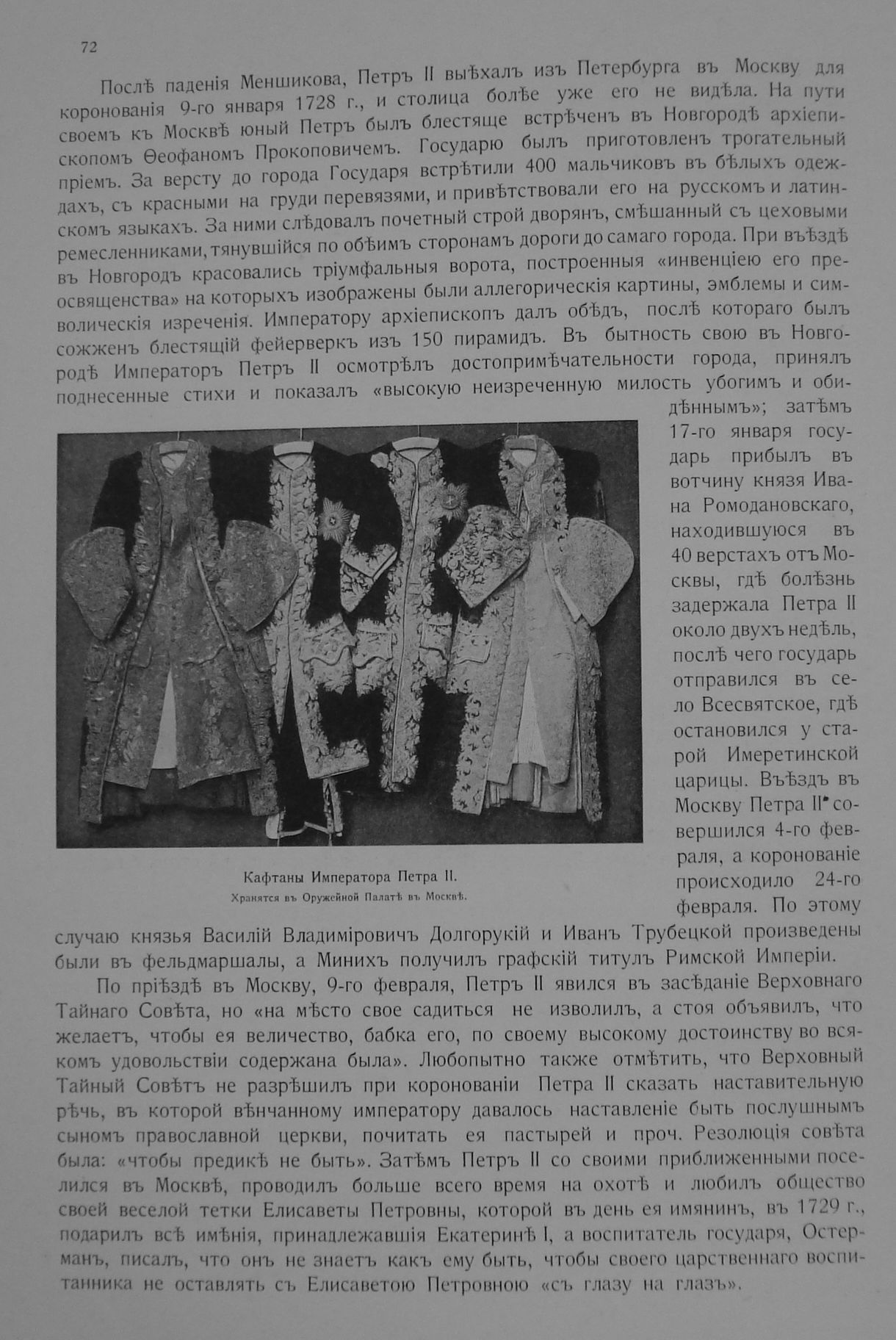 72

Послѣ паденія Меншикова, Петръ II выѣхалъ изъ Петербурга въ Москву для коронованія 9-го января 1728 г., и столица болѣе уже его не видѣла. На пути своемъ къ Москвѣ юный Петръ былъ блестяще встрѣченъ въ Новгородѣ архіепископомъ Ѳеофаномъ Прокоповичемъ. Государю былъ приготовленъ трогательный пріемъ. За версту до города Государя встрѣтили 400 мальчиковъ въ бѣлыхъ одеждахъ, съ красными на груди перевязями, и привѣтствовали его на русскомъ и латинскомъ языкахъ. За ними слѣдовалъ почетный строй дворянъ, смѣшанный съ цеховыми ремесленниками, тянувшійся по обѣимъ сторонамъ дороги до самаго города. При въѣздѣ въ Новгородъ красовались тріумфальныя ворота, построенныя «инвенціею его преосвященства» на которыхъ изображены были аллегорическія картины, эмблемы и символическія изреченія. Императору архіепископъ далъ обѣдъ, послѣ котораго былъ сожженъ блестящій фейерверкъ изъ 150 пирамидъ. Въ бытность свою въ Новгородѣ Императоръ Петръ II осмотрѣлъ достопримѣчательности города, принялъ поднесенные стихи и показалъ «высокую неизреченную милость убогимъ и обидѣннымъ»; затѣмъ 17-го января государь прибылъ въ вотчину князя Ивана Ромодановскаго, находившуюся въ 40 верстахъ отъ Москвы, гдѣ болѣзнь задержала Петра II около двухъ недѣль, послѣ чего государь отправился въ село Всесвятское, гдѣ остановился у старой Имеретинской царицы. Въѣздъ въ Москву Петра II совершился 4-го февраля, а коронованіе происходило 24-го февраля. По этому случаю князья Василій Владиміровичъ Долгорукій и Иванъ Трубецкой произведены были въ фельдмаршалы, а Минихъ получилъ графскій титулъ Римской Имперіи.

Кафтаны Императора Петра II.
Хранятся въ Оружейной Палатѣ въ Москвѣ.

По пріѣздѣ въ Москву, 9-го февраля, Петръ II явился въ засѣданіе Верховнаго Тайнаго Совѣта, но «на мѣсто свое садиться не изволилъ, а стоя объявилъ, что желаетъ, чтобы ея величество, бабка его, по своему высокому достоинству во всякомъ удовольствіи содержана была». Любопытно также отмѣтить, что Верховный Тайный Совѣтъ не разрѣшилъ при коронованіи Петра II сказать наставительную рѣчь, въ которой вѣнчанному императору давалось наставленіе быть послушнымъ сыномъ православной церкви, почитать ея пастырей и проч. Резолюція совѣта была: «чтобы предикѣ не быть». Затѣмъ Петръ II со своими приближенными поселился въ Москвѣ, проводилъ больше всего время на охотѣ и любилъ общество своей веселой тетки Елисаветы Петровны, которой въ день ея имянинъ, въ 1729 г., подарилъ всѣ имѣнія, принадлежавшія Екатеринѣ I, а воспитатель государя, Остерманъ, писалъ, что онъ не знаетъ какъ ему быть, чтобы своего царственнаго воспитанника не оставлять съ Елисаветою Петровною «съ глазу на глазъ».